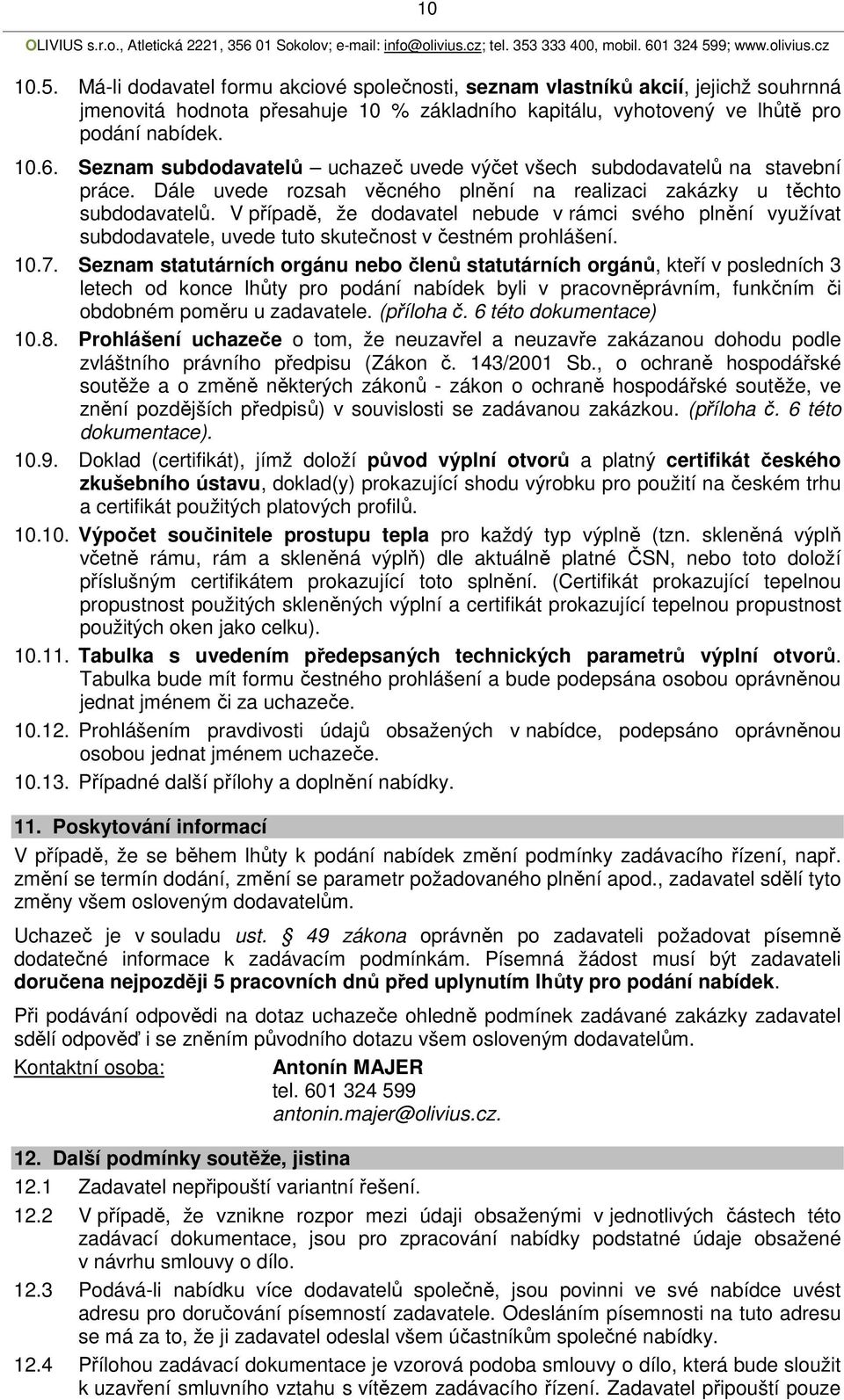 10

OLIVIUS s.r.o., Atletická 2221, 356 01 Sokolov; e-mail: info@olivius.cz; tel. 353 333 400, mobil. 601 324 599; www.olivius.cz

10.5. Má-li dodavatel formu akciové společnosti, seznam vlastníků akcií, jejichž souhrnná jmenovitá hodnota přesahuje 10 % základního kapitálu, vyhotovený ve lhůtě pro podání nabídek.

10.6. Seznam subdodavatelů – uchazeč uvede výčet všech subdodavatelů na stavební práce. Dále uvede rozsah věcného plnění na realizaci zakázky u těchto subdodavatelů. V případě, že dodavatel nebude v rámci svého plnění využívat subdodavatele, uvede tuto skutečnost v čestném prohlášení.

10.7. Seznam statutárních orgánu nebo členů statutárních orgánů, kteří v posledních 3 letech od konce lhůty pro podání nabídek byli v pracovněprávním, funkčním či obdobném poměru u zadavatele. (příloha č. 6 této dokumentace)

10.8. Prohlášení uchazeče o tom, že neuzavřel a neuzavře zakázanou dohodu podle zvláštního právního předpisu (Zákon č. 143/2001 Sb., o ochraně hospodářské soutěže a o změně některých zákonů - zákon o ochraně hospodářské soutěže, ve znění pozdějších předpisů) v souvislosti se zadávanou zakázkou. (příloha č. 6 této dokumentace).

10.9. Doklad (certifikát), jímž doloží původ výplní otvorů a platný certifikát českého zkušebního ústavu, doklad(y) prokazující shodu výrobku pro použití na českém trhu a certifikát použitých platových profilů.

10.10. Výpočet součinitele prostupu tepla pro každý typ výplně (tzn. skleněná výplň včetně rámu, rám a skleněná výplň) dle aktuálně platné ČSN, nebo toto doloží příslušným certifikátem prokazující toto splnění. (Certifikát prokazující tepelnou propustnost použitých skleněných výplní a certifikát prokazující tepelnou propustnost použitých oken jako celku).

10.11. Tabulka s uvedením předepsaných technických parametrů výplní otvorů. Tabulka bude mít formu čestného prohlášení a bude podepsána osobou oprávněnou jednat jménem či za uchazeče.

10.12. Prohlášením pravdivosti údajů obsažených v nabídce, podepsáno oprávněnou osobou jednat jménem uchazeče.

10.13. Případné další přílohy a doplnění nabídky.

11. Poskytování informací

V případě, že se během lhůty k podání nabídek změní podmínky zadávacího řízení, např. změní se termín dodání, změní se parametr požadovaného plnění apod., zadavatel sdělí tyto změny všem osloveným dodavatelům.

Uchazeč je v souladu ust. § 49 zákona oprávněn po zadavateli požadovat písemně dodatečné informace k zadávacím podmínkám. Písemná žádost musí být zadavateli doručena nejpozději 5 pracovních dnů před uplynutím lhůty pro podání nabídek.

Při podávání odpovědi na dotaz uchazeče ohledně podmínek zadávané zakázky zadavatel sdělí odpověď i se zněním původního dotazu všem osloveným dodavatelům.

Kontaktní osoba: Antonín MAJER
tel. 601 324 599
antonin.majer@olivius.cz.

12. Další podmínky soutěže, jistina

12.1 Zadavatel nepřipouští variantní řešení.

12.2 V případě, že vznikne rozpor mezi údaji obsaženými v jednotlivých částech této zadávací dokumentace, jsou pro zpracování nabídky podstatné údaje obsažené v návrhu smlouvy o dílo.

12.3 Podává-li nabídku více dodavatelů společně, jsou povinni ve své nabídce uvést adresu pro doručování písemností zadavatele. Odesláním písemnosti na tuto adresu se má za to, že ji zadavatel odeslal všem účastníkům společné nabídky.

12.4 Přílohou zadávací dokumentace je vzorová podoba smlouvy o dílo, která bude sloužit k uzavření smluvního vztahu s vítězem zadávacího řízení. Zadavatel připouští pouze